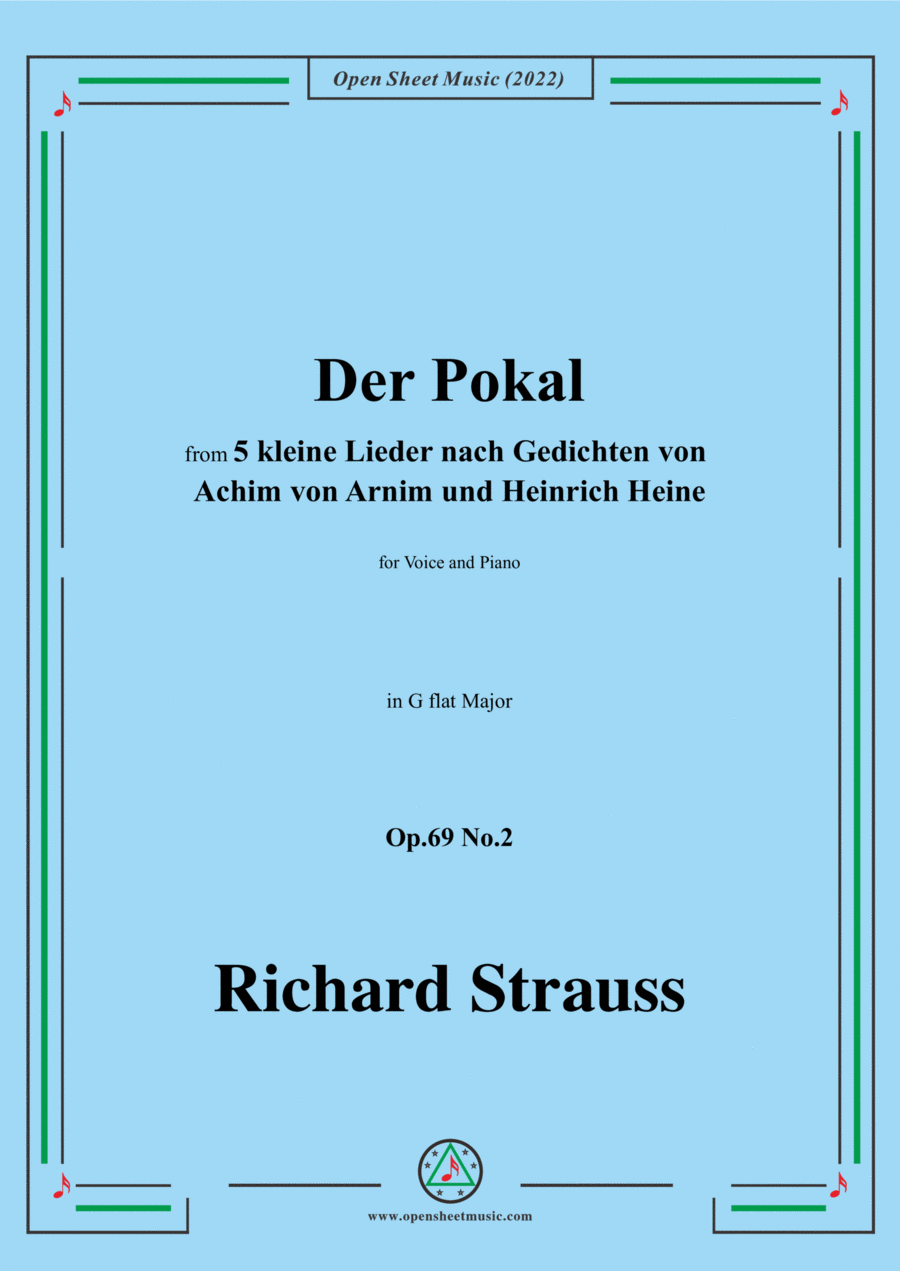 Open Sheet Music (2022)

Der Pokal

from 5 kleine Lieder nach Gedichten von Achim von Arnim und Heinrich Heine

for Voice and Piano

in G flat Major

Op.69 No.2

Richard Strauss

www.opensheetmusic.com